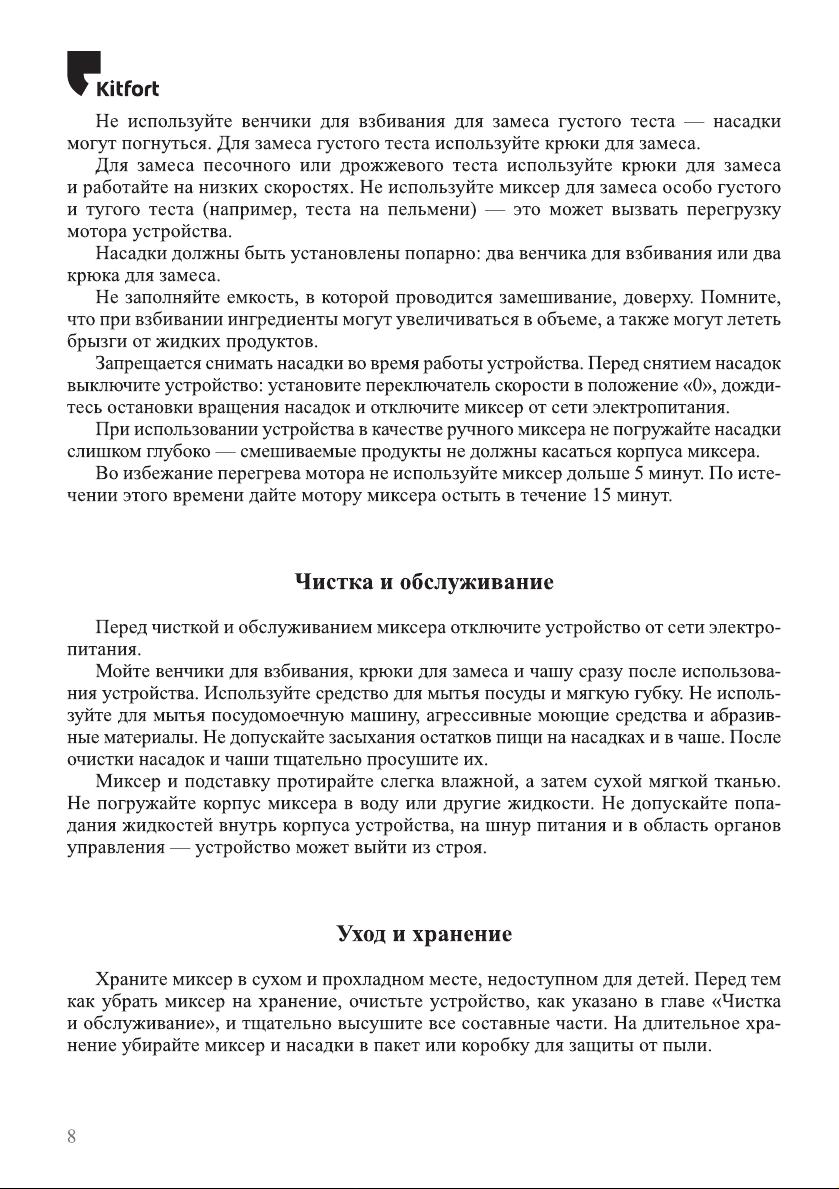 Kitfort

Не используйте венчики для взбивания для замеса густого теста — насадки могут погнуться. Для замеса густого теста используйте крюки для замеса.

Для замеса песочного или дрожжевого теста используйте крюки для замеса и работайте на низких скоростях. Не используйте миксер для замеса особо густого и тугого теста (например, теста на пельмени) — это может вызвать перегрузку мотора устройства.

Насадки должны быть установлены попарно: два венчика для взбивания или два крюка для замеса.

Не заполняйте емкость, в которой проводится замешивание, доверху. Помните, что при взбивании ингредиенты могут увеличиваться в объеме, а также могут лететь брызги от жидких продуктов.

Запрещается снимать насадки во время работы устройства. Перед снятием насадок выключите устройство: установите переключатель скорости в положение «0», дождитесь остановки вращения насадок и отключите миксер от сети электропитания.

При использовании устройства в качестве ручного миксера не погружайте насадки слишком глубоко — смешиваемые продукты не должны касаться корпуса миксера.

Во избежание перегрева мотора не используйте миксер дольше 5 минут. По истечении этого времени дайте мотору миксера остыть в течение 15 минут.

Чистка и обслуживание

Перед чисткой и обслуживанием миксера отключите устройство от сети электропитания.

Мойте венчики для взбивания, крюки для замеса и чашу сразу после использования устройства. Используйте средство для мытья посуды и мягкую губку. Не используйте для мытья посудомоечную машину, агрессивные моющие средства и абразивные материалы. Не допускайте засыхания остатков пищи на насадках и в чаше. После очистки насадок и чаши тщательно просушите их.

Миксер и подставку протирайте слегка влажной, а затем сухой мягкой тканью. Не погружайте корпус миксера в воду или другие жидкости. Не допускайте попадания жидкостей внутрь корпуса устройства, на шнур питания и в область органов управления — устройство может выйти из строя.

Уход и хранение

Храните миксер в сухом и прохладном месте, недоступном для детей. Перед тем как убрать миксер на хранение, очистьте устройство, как указано в главе «Чистка и обслуживание», и тщательно высушите все составные части. На длительное хранение убирайте миксер и насадки в пакет или коробку для защиты от пыли.

8